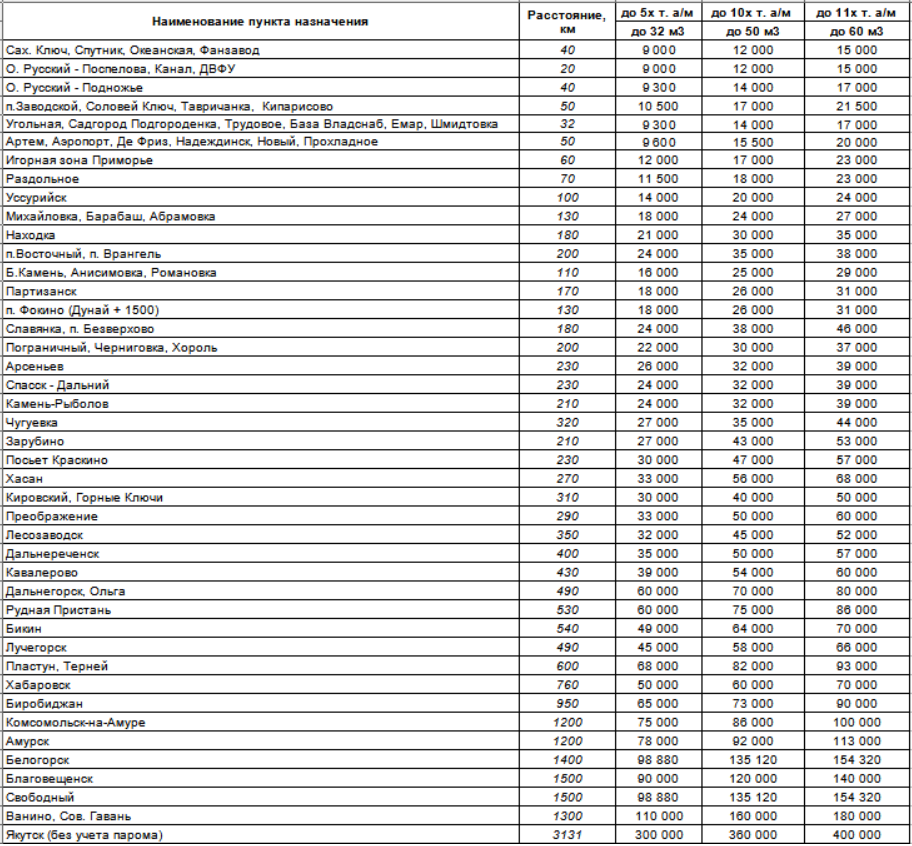 | Наименование пункта назначения | Расстояние, км | до 5х т. а/м до 32 м3 | до 10х т. а/м до 50 м3 | до 11х т. а/м до 60 м3 |
|---|---|---|---|---|
| Сах. Ключ, Спутник, Океанская, Фанзавод | 40 | 9 000 | 12 000 | 15 000 |
| О. Русский - Поспелова, Канал, ДВФУ | 20 | 9 000 | 12 000 | 15 000 |
| О. Русский - Подножье | 40 | 9 300 | 14 000 | 17 000 |
| п.Заводской, Соловей Ключ, Тавричанка, Кипарисово | 50 | 10 500 | 17 000 | 21 500 |
| Угольная, Садгород Подгороденка, Трудовое, База Владснаб, Емар, Шмидтовка | 32 | 9 300 | 14 000 | 17 000 |
| Артем, Аэропорт, Де Фриз, Надеждинск, Новый, Прохладное | 50 | 9 600 | 15 500 | 20 000 |
| Игорная зона Приморье | 60 | 12 000 | 17 000 | 23 000 |
| Раздольное | 70 | 11 500 | 18 000 | 23 000 |
| Уссурийск | 100 | 14 000 | 20 000 | 24 000 |
| Михайловка, Барабаш, Абрамовка | 130 | 18 000 | 24 000 | 27 000 |
| Находка | 180 | 21 000 | 30 000 | 35 000 |
| п.Восточный, п. Врангель | 200 | 24 000 | 35 000 | 38 000 |
| Б.Камень, Анисимовка, Романовка | 110 | 16 000 | 25 000 | 29 000 |
| Партизанск | 170 | 18 000 | 26 000 | 31 000 |
| п. Фокино (Дунай + 1500) | 130 | 18 000 | 26 000 | 31 000 |
| Славянка, п. Безверхово | 180 | 24 000 | 38 000 | 46 000 |
| Пограничный, Черниговка, Хороль | 200 | 22 000 | 30 000 | 37 000 |
| Арсеньев | 230 | 26 000 | 32 000 | 39 000 |
| Спасск - Дальний | 230 | 24 000 | 32 000 | 39 000 |
| Камень-Рыболов | 210 | 24 000 | 32 000 | 39 000 |
| Чугуевка | 320 | 27 000 | 35 000 | 44 000 |
| Зарубино | 210 | 27 000 | 43 000 | 53 000 |
| Посьет Краскино | 230 | 30 000 | 47 000 | 57 000 |
| Хасан | 270 | 33 000 | 56 000 | 68 000 |
| Кировский, Горные Ключи | 310 | 30 000 | 40 000 | 50 000 |
| Преображение | 290 | 33 000 | 50 000 | 60 000 |
| Лесозаводск | 350 | 32 000 | 45 000 | 52 000 |
| Дальнереченск | 400 | 35 000 | 50 000 | 57 000 |
| Кавалерово | 430 | 39 000 | 54 000 | 60 000 |
| Дальнегорск, Ольга | 490 | 60 000 | 70 000 | 80 000 |
| Рудная Пристань | 530 | 60 000 | 75 000 | 86 000 |
| Бикин | 540 | 49 000 | 64 000 | 70 000 |
| Лучегорск | 490 | 45 000 | 58 000 | 66 000 |
| Пластун, Терней | 600 | 68 000 | 82 000 | 93 000 |
| Хабаровск | 760 | 50 000 | 60 000 | 70 000 |
| Биробиджан | 950 | 65 000 | 73 000 | 90 000 |
| Комсомольск-на-Амуре | 1200 | 75 000 | 86 000 | 100 000 |
| Амурск | 1200 | 78 000 | 92 000 | 113 000 |
| Белогорск | 1400 | 98 880 | 135 120 | 154 320 |
| Благовещенск | 1500 | 90 000 | 120 000 | 140 000 |
| Свободный | 1500 | 98 880 | 135 120 | 154 320 |
| Ванино, Сов. Гавань | 1300 | 110 000 | 160 000 | 180 000 |
| Якутск (без учета парома) | 3131 | 300 000 | 360 000 | 400 000 |